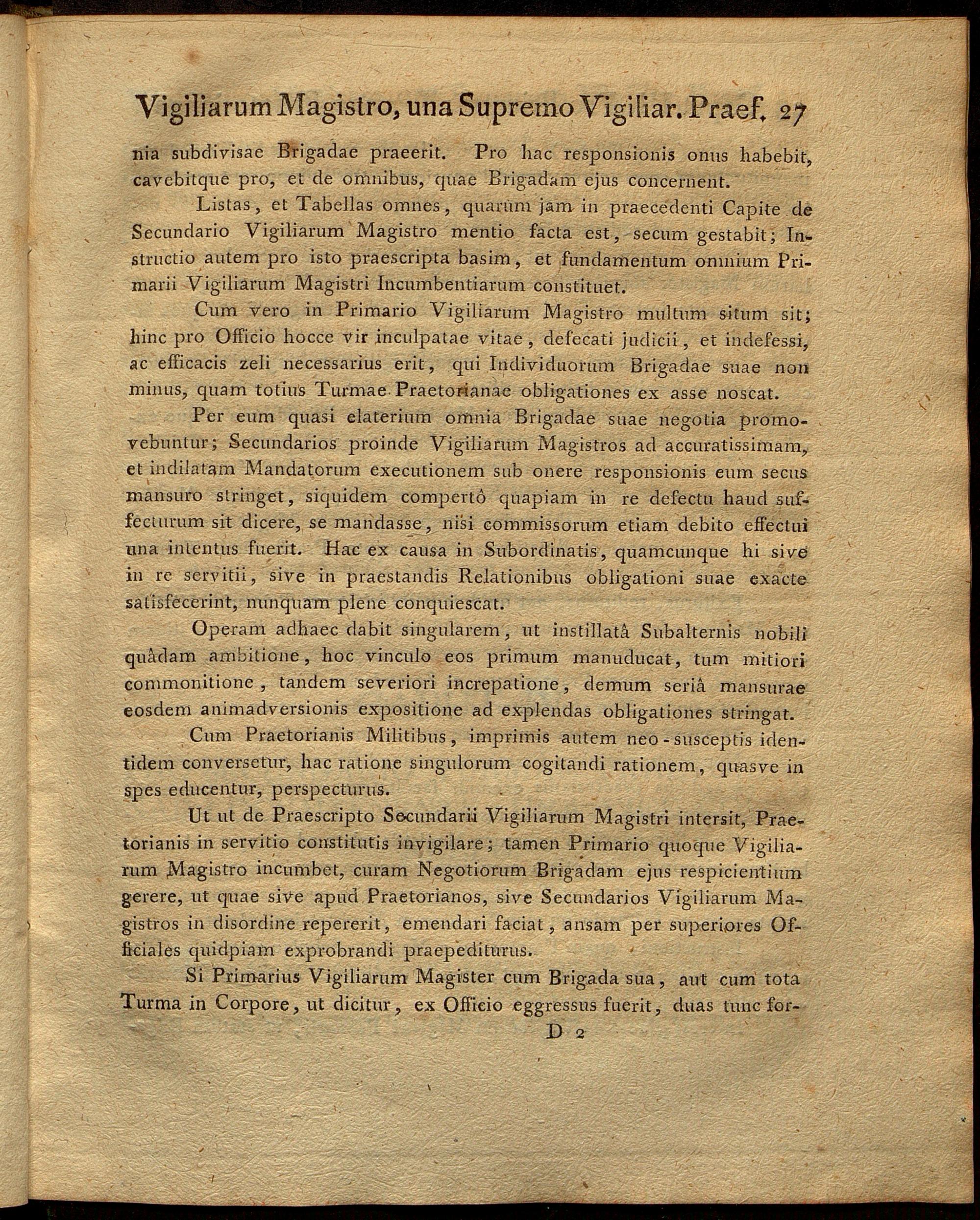 Vigiliarum Magistro, una Supremo Vigiliar. Praef. 27

nia subdivisae Brigadae praeerit. Pro hac responsionis onus habebit, cavebitque pro, et de omnibus, quae Brigadam ejus concernent.

Listas, et Tabellas omnes, quarum jam in praecedenti Capite de Secundario Vigiliarum Magistro mentio facta est, secum gestabit; Instructio autem pro isto praescripta basim, et fundamentum omnium Primarii Vigiliarum Magistri Incumbentiarum constituet.

Cum vero in Primario Vigiliarum Magistro multum situm sit; hinc pro Officio hocce vir inculpatae vitae, defecati judicii, et indefessi, ac efficacis zeli necessarius erit, qui Individuorum Brigadae suae non minus, quam totius Turmae Praetorianae obligationes ex asse noscat.

Per eum quasi elaterium omnia Brigadae suae negotia promovebuntur; Secundarios proinde Vigiliarum Magistros ad accuratissimam, et indilatam Mandatorum executionem sub onere responsionis eum secus mansuro stringet, siquidem compertô quapiam in re defectu haud suffecturum sit dicere, se mandasse, nisi commissorum etiam debito effectui una intentus fuerit. Hac ex causa in Subordinatis, quamcunque hi sive in re servitii, sive in praestandis Relationibus obligationi suae exacte satisfecerint, nunquam plene conquiescat.

Operam adhaec dabit singularem, ut instillatâ Subalternis nobili quâdam ambitione, hoc vinculo eos primum manuducat, tum mitiori commonitione, tandem severiori increpatione, demum seriâ mansurae eosdem animadversionis expositione ad explendas obligationes stringat.

Cum Praetorianis Militibus, imprimis autem neo-susceptis identidem conversetur, hac ratione singulorum cogitandi rationem, quasve in spes educentur, perspecturus.

Ut ut de Praescripto Secundarii Vigiliarum Magistri intersit, Praetorianis in servitio constitutis invigilare; tamen Primario quoque Vigiliarum Magistro incumbet, curam Negotiorum Brigadam ejus respicientium gerere, ut quae sive apud Praetorianos, sive Secundarios Vigiliarum Magistros in disordine repererit, emendari faciat, ansam per superiores Officiales quidpiam exprobrandi praepediturus.

Si Primarius Vigiliarum Magister cum Brigada sua, aut cum tota Turma in Corpore, ut dicitur, ex Officio eggressus fuerit, duas tunc for-

D 2